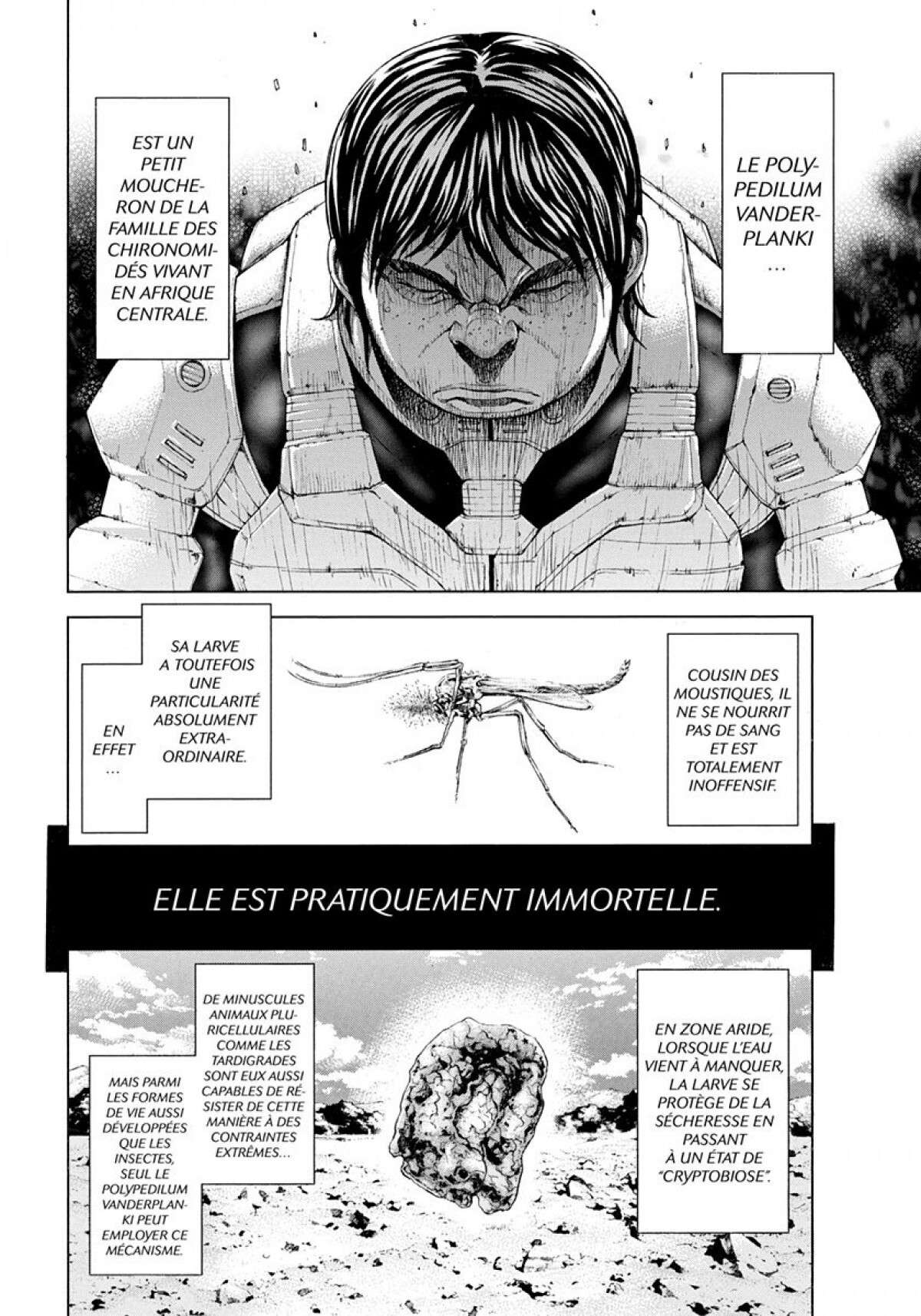 LE POLYPEDILUM VANDERPLANKI …

EST UN PETIT MOUCHERON DE LA FAMILLE DES CHIRONOMIDÉS VIVANT EN AFRIQUE CENTRALE.

COUSIN DES MOUSTIQUES, IL NE SE NOURRIT PAS DE SANG ET EST TOTALEMENT INOFFENSIF.

SA LARVE A TOUTEFOIS UNE PARTICULARITÉ ABSOLUMENT EXTRAORDINAIRE.

EN EFFET …

ELLE EST PRATIQUEMENT IMMORTELLE.

EN ZONE ARIDE, LORSQUE L'EAU VIENT À MANQUER, LA LARVE SE PROTÈGE DE LA SÉCHERESSE EN PASSANT À UN ÉTAT DE "CRYPTOBIOSE".

DE MINUSCULES ANIMAUX PLURICELLULAIRES COMME LES TARDIGRADES SONT EUX AUSSI CAPABLES DE RÉSISTER DE CETTE MANIÈRE À DES CONTRAINTES EXTRÊMES…

MAIS PARMI LES FORMES DE VIE AUSSI DÉVELOPPÉES QUE LES INSECTES, SEUL LE POLYPEDILUM VANDERPLANKI PEUT EMPLOYER CE MÉCANISME.